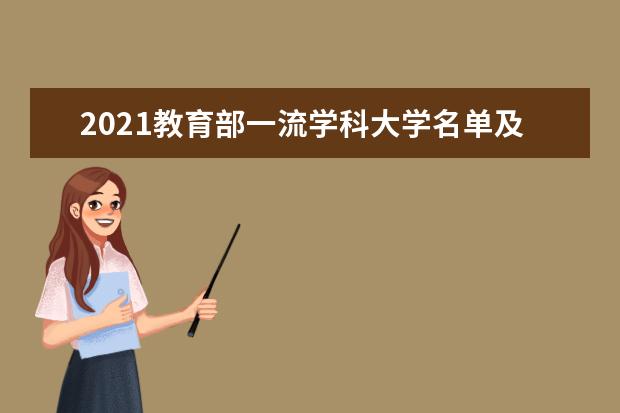 2021教育部一流学科大学名单及